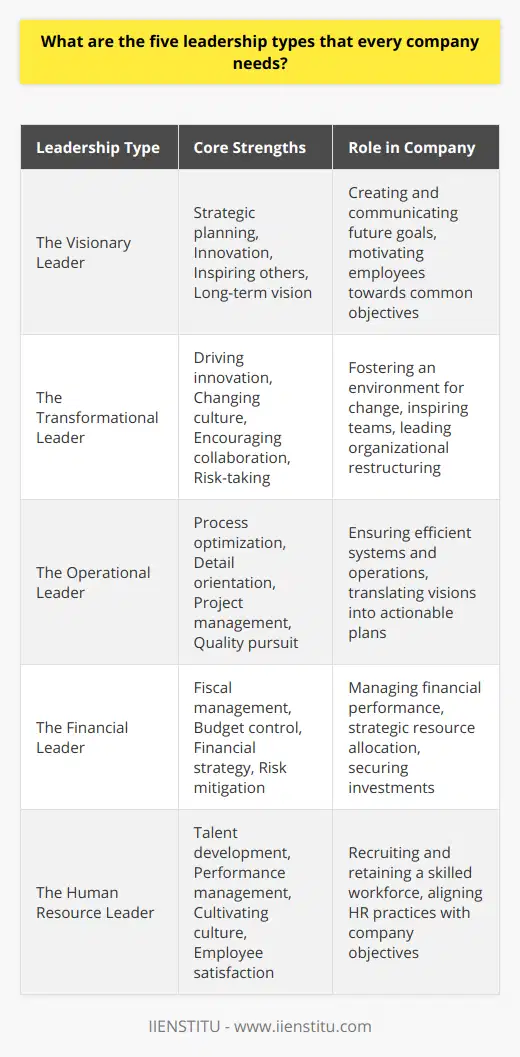 What are the five leadership types that every company needs?

| Leadership Type | Core Strengths | Role in Company |
|---|---|---|
| The Visionary Leader | Strategic planning, Innovation, Inspiring others, Long-term vision | Creating and communicating future goals, motivating employees towards common objectives |
| The Transformational Leader | Driving innovation, Changing culture, Encouraging collaboration, Risk-taking | Fostering an environment for change, inspiring teams, leading organizational restructuring |
| The Operational Leader | Process optimization, Detail orientation, Project management, Quality pursuit | Ensuring efficient systems and operations, translating visions into actionable plans |
| The Financial Leader | Fiscal management, Budget control, Financial strategy, Risk mitigation | Managing financial performance, strategic resource allocation, securing investments |
| The Human Resource Leader | Talent development, Performance management, Cultivating culture, Employee satisfaction | Recruiting and retaining a skilled workforce, aligning HR practices with company objectives |

IIENSTITU - www.iienstitu.com